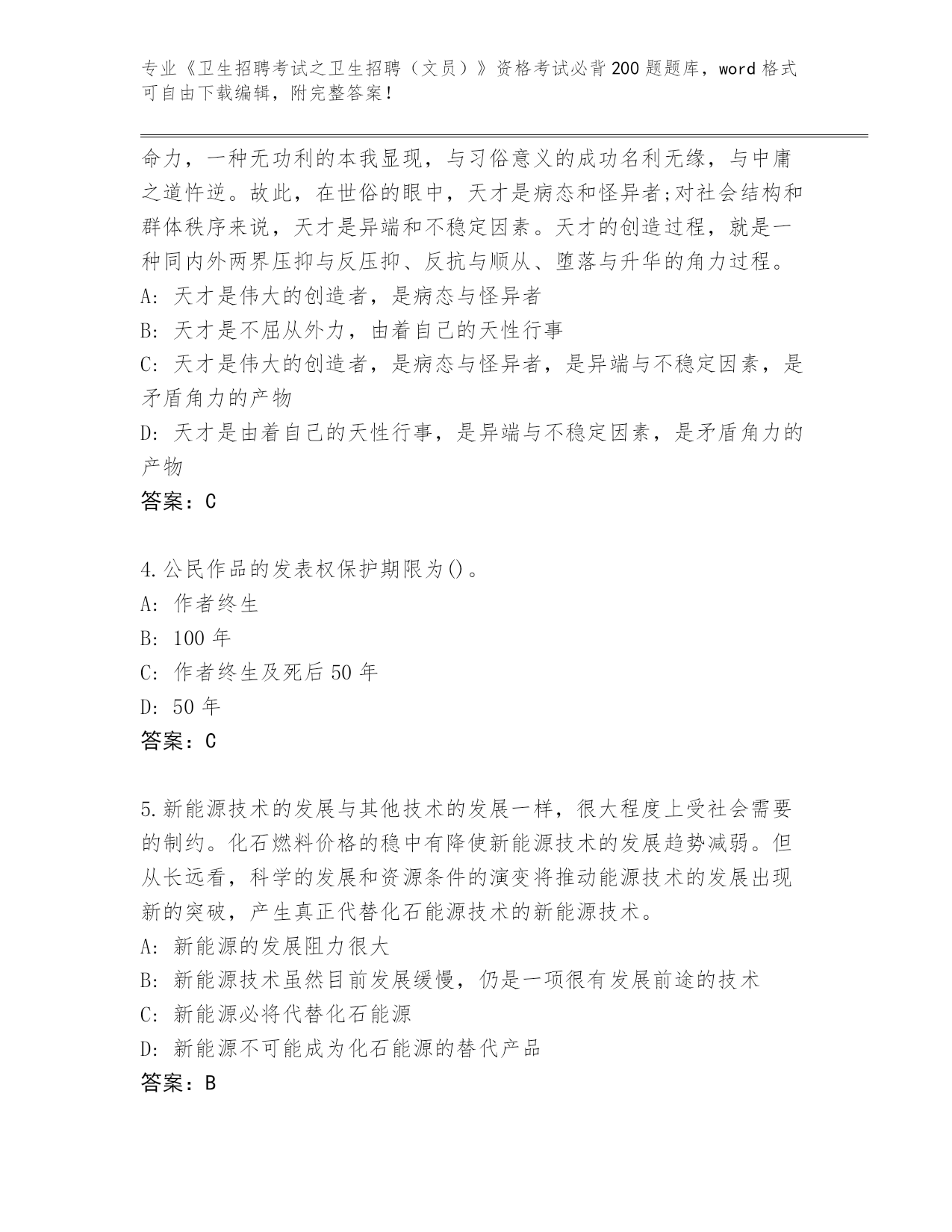 专业《卫生招聘考试之卫生招聘（文员）》资格考试必背200题题库，word格式可自由下载编辑，附完整答案！

命力，一种无功利的本我显现，与习俗意义的成功名利无缘，与中庸之道忤逆。故此，在世俗的眼中，天才是病态和怪异者;对社会结构和群体秩序来说，天才是异端和不稳定因素。天才的创造过程，就是一种同内外两界压抑与反压抑、反抗与顺从、堕落与升华的角力过程。
A: 天才是伟大的创造者，是病态与怪异者
B: 天才是不屈从外力，由着自己的天性行事
C: 天才是伟大的创造者，是病态与怪异者，是异端与不稳定因素，是矛盾角力的产物
D: 天才是由着自己的天性行事，是异端与不稳定因素，是矛盾角力的产物
答案：C

4.公民作品的发表权保护期限为()。
A: 作者终生
B: 100年
C: 作者终生及死后50年
D: 50年
答案：C

5.新能源技术的发展与其他技术的发展一样，很大程度上受社会需要的制约。化石燃料价格的稳中有降使新能源技术的发展趋势减弱。但从长远看，科学的发展和资源条件的演变将推动能源技术的发展出现新的突破，产生真正代替化石能源技术的新能源技术。
A: 新能源的发展阻力很大
B: 新能源技术虽然目前发展缓慢，仍是一项很有发展前途的技术
C: 新能源必将代替化石能源
D: 新能源不可能成为化石能源的替代产品
答案：B